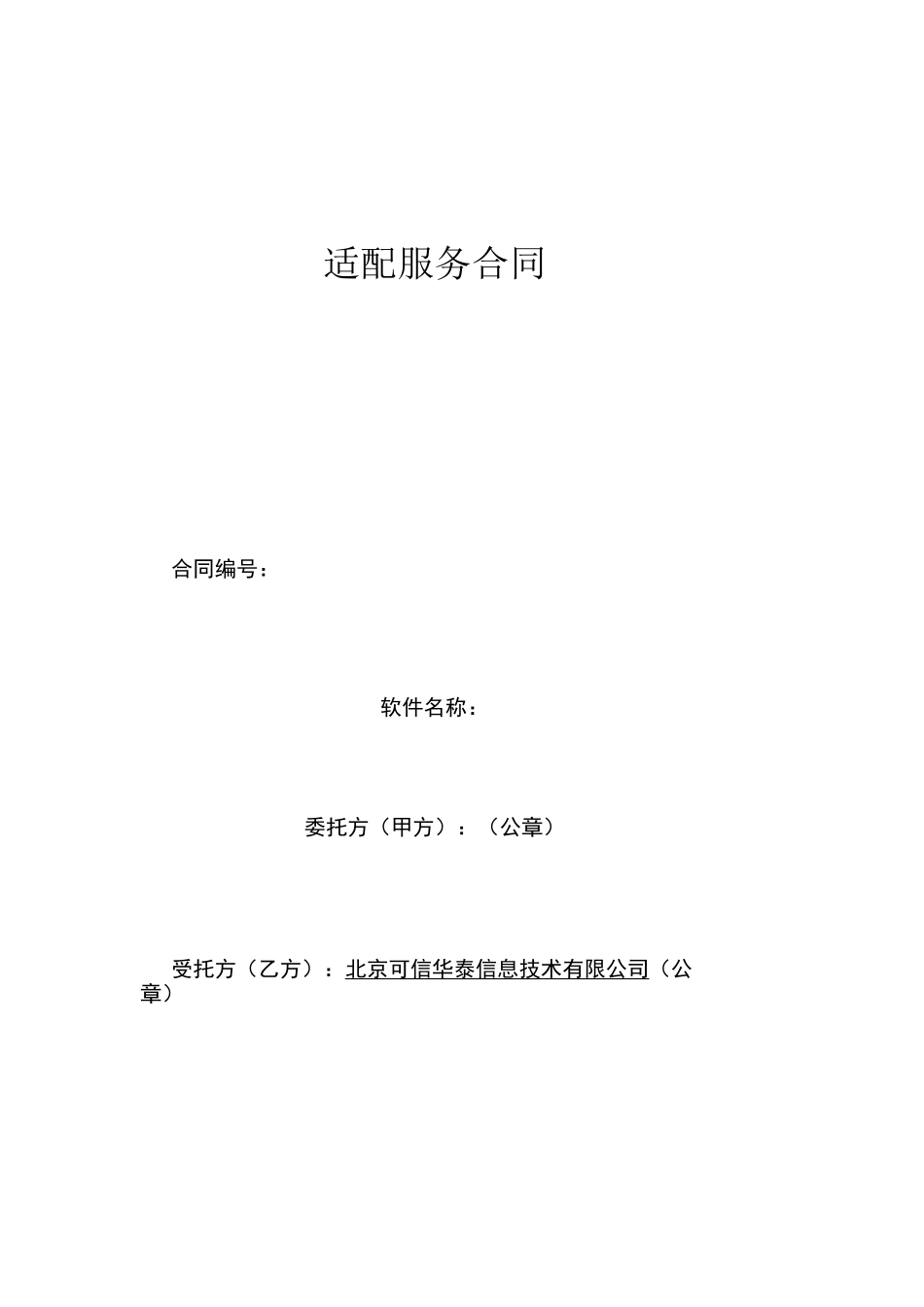 适配服务合同

合同编号：

软件名称：

委托方（甲方）：（公章）

受托方（乙方）：北京可信华泰信息技术有限公司（公章）